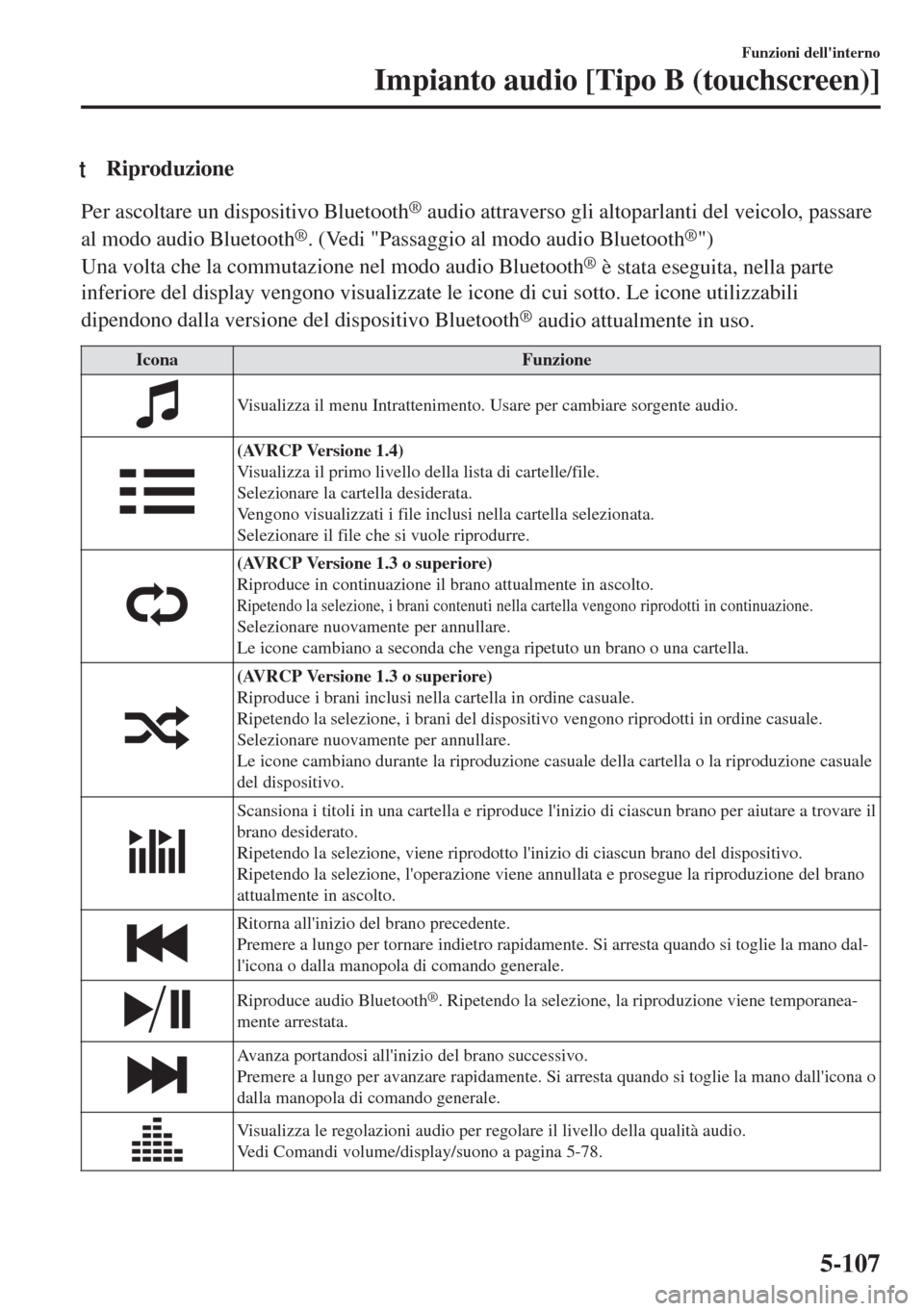 Funzioni dell'interno
Impianto audio [Tipo B (touchscreen)]

t Riproduzione

Per ascoltare un dispositivo Bluetooth® audio attraverso gli altoparlanti del veicolo, passare al modo audio Bluetooth®. (Vedi "Passaggio al modo audio Bluetooth®")
Una volta che la commutazione nel modo audio Bluetooth® è stata eseguita, nella parte inferiore del display vengono visualizzate le icone di cui sotto. Le icone utilizzabili dipendono dalla versione del dispositivo Bluetooth® audio attualmente in uso.

| Icona | Funzione |
|---|---|
| | Visualizza il menu Intrattenimento. Usare per cambiare sorgente audio. |
| | (AVRCP Versione 1.4) Visualizza il primo livello della lista di cartelle/file. Selezionare la cartella desiderata. Vengono visualizzati i file inclusi nella cartella selezionata. Selezionare il file che si vuole riprodurre. |
| | (AVRCP Versione 1.3 o superiore) Riproduce in continuazione il brano attualmente in ascolto. Ripetendo la selezione, i brani contenuti nella cartella vengono riprodotti in continuazione. Selezionare nuovamente per annullare. Le icone cambiano a seconda che venga ripetuto un brano o una cartella. |
| | (AVRCP Versione 1.3 o superiore) Riproduce i brani inclusi nella cartella in ordine casuale. Ripetendo la selezione, i brani del dispositivo vengono riprodotti in ordine casuale. Selezionare nuovamente per annullare. Le icone cambiano durante la riproduzione casuale della cartella o la riproduzione casuale del dispositivo. |
| | Scansiona i titoli in una cartella e riproduce l'inizio di ciascun brano per aiutare a trovare il brano desiderato. Ripetendo la selezione, viene riprodotto l'inizio di ciascun brano del dispositivo. Ripetendo la selezione, l'operazione viene annullata e prosegue la riproduzione del brano attualmente in ascolto. |
| | Ritorna all'inizio del brano precedente. Premere a lungo per tornare indietro rapidamente. Si arresta quando si toglie la mano dall'icona o dalla manopola di comando generale. |
| | Riproduce audio Bluetooth®. Ripetendo la selezione, la riproduzione viene temporaneamente arrestata. |
| | Avanza portandosi all'inizio del brano successivo. Premere a lungo per avanzare rapidamente. Si arresta quando si toglie la mano dall'icona o dalla manopola di comando generale. |
| | Visualizza le regolazioni audio per regolare il livello della qualità audio. Vedi Comandi volume/display/suono a pagina 5-78. |

5-107

carmanualsonline.info